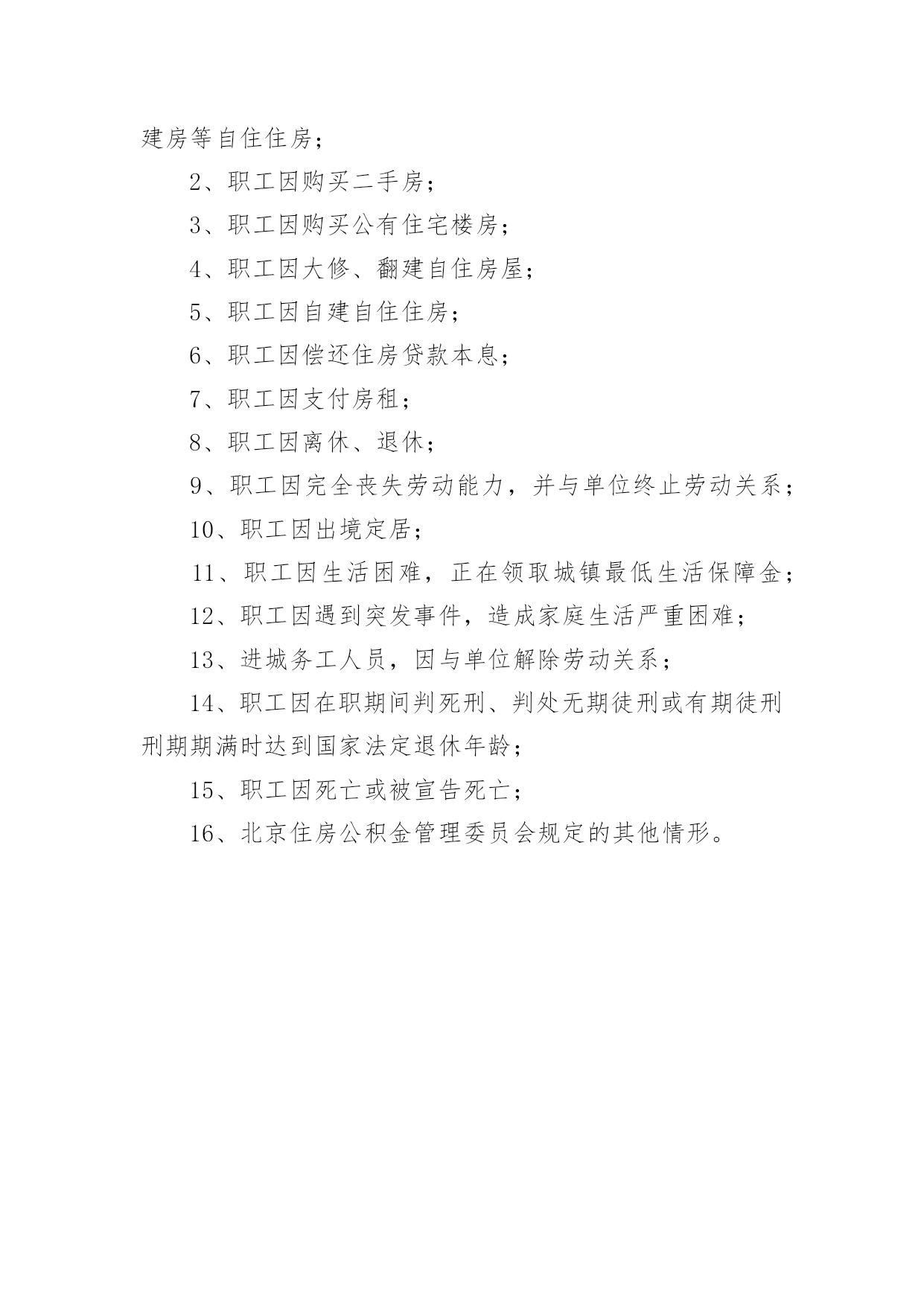 建房等自住住房；

2、职工因购买二手房；

3、职工因购买公有住宅楼房；

4、职工因大修、翻建自住房屋；

5、职工因自建自住住房；

6、职工因偿还住房贷款本息；

7、职工因支付房租；

8、职工因离休、退休；

9、职工因完全丧失劳动能力，并与单位终止劳动关系；

10、职工因出境定居；

11、职工因生活困难，正在领取城镇最低生活保障金；

12、职工因遇到突发事件，造成家庭生活严重困难；

13、进城务工人员，因与单位解除劳动关系；

14、职工因在职期间判死刑、判处无期徒刑或有期徒刑刑期期满时达到国家法定退休年龄；

15、职工因死亡或被宣告死亡；

16、北京住房公积金管理委员会规定的其他情形。